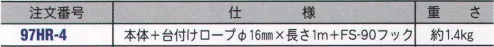 | 注文番号 | 仕　　　様 | 重　さ |
|---|---|---|
| 97HR-4 | 本体＋台付けロープφ16㎜×長さ1m＋FS-90フック | 約1.4kg |